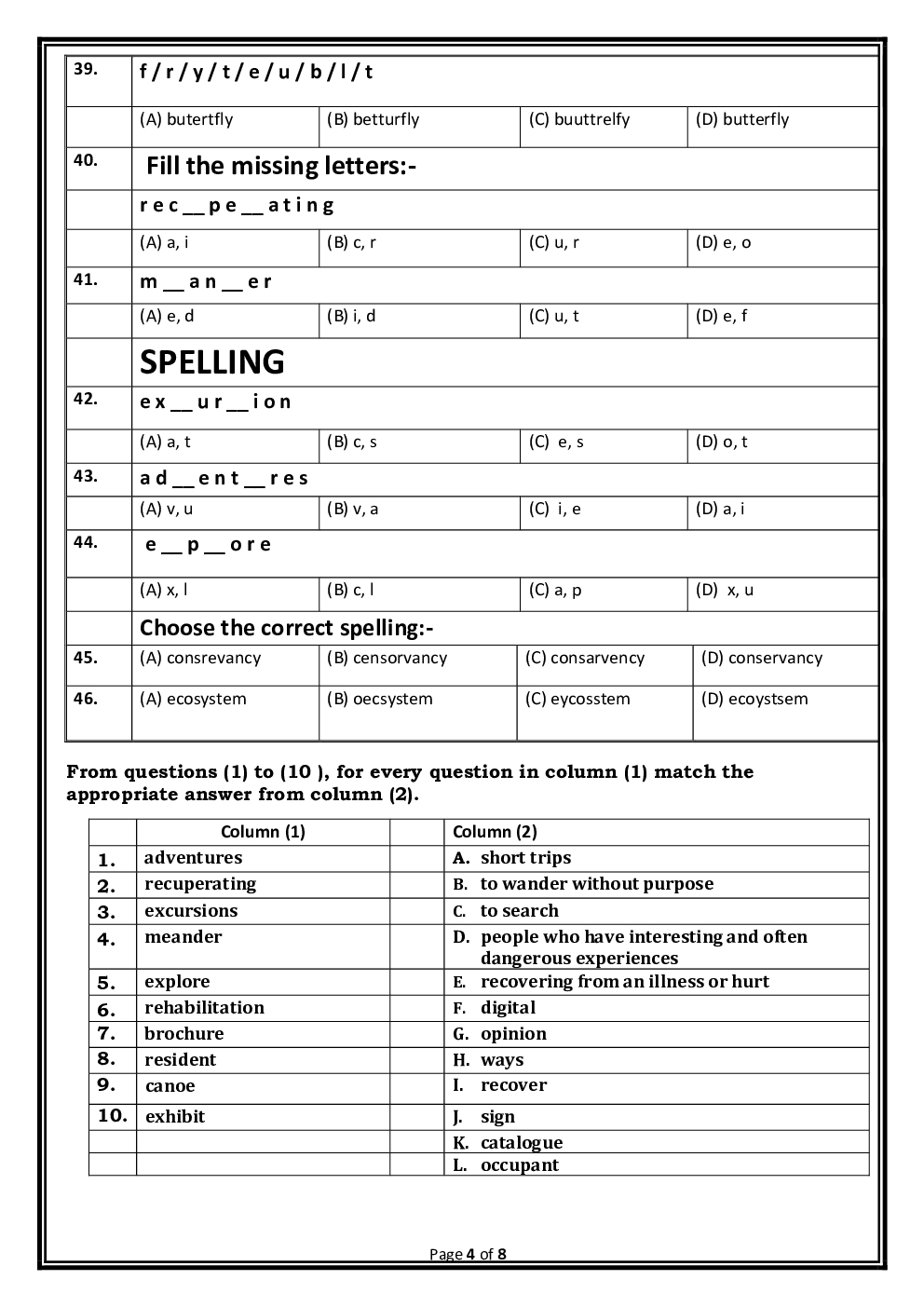 | 39. | f / r / y / t / e / u / b / l / t | | | |
|---|---|---|---|---|
| | (A) butertfly | (B) betturfly | (C) buuttrelfy | (D) butterfly |
| 40. | Fill the missing letters:- | | | |
| | r e c __ p e __ a t i n g | | | |
| | (A) a, i | (B) c, r | (C) u, r | (D) e, o |
| 41. | m __ a n __ e r | | | |
| | (A) e, d | (B) i, d | (C) u, t | (D) e, f |
| | SPELLING | | | |
| 42. | e x __ u r __ i o n | | | |
| | (A) a, t | (B) c, s | (C) e, s | (D) o, t |
| 43. | a d __ e n t __ r e s | | | |
| | (A) v, u | (B) v, a | (C) i, e | (D) a, i |
| 44. | e __ p __ o r e | | | |
| | (A) x, l | (B) c, l | (C) a, p | (D) x, u |
| | Choose the correct spelling:- | | | |
| 45. | (A) consrevancy | (B) censorvancy | (C) consarvency | (D) conservancy |
| 46. | (A) ecosystem | (B) oecsystem | (C) eycosstem | (D) ecoystsem |

From questions (1) to (10 ), for every question in column (1) match the appropriate answer from column (2).

| | Column (1) | | Column (2) |
|---|---|---|---|
| 1. | adventures | | A. short trips |
| 2. | recuperating | | B. to wander without purpose |
| 3. | excursions | | C. to search |
| 4. | meander | | D. people who have interesting and often dangerous experiences |
| 5. | explore | | E. recovering from an illness or hurt |
| 6. | rehabilitation | | F. digital |
| 7. | brochure | | G. opinion |
| 8. | resident | | H. ways |
| 9. | canoe | | I. recover |
| 10. | exhibit | | J. sign |
| | | | K. catalogue |
| | | | L. occupant |

Page 4 of 8